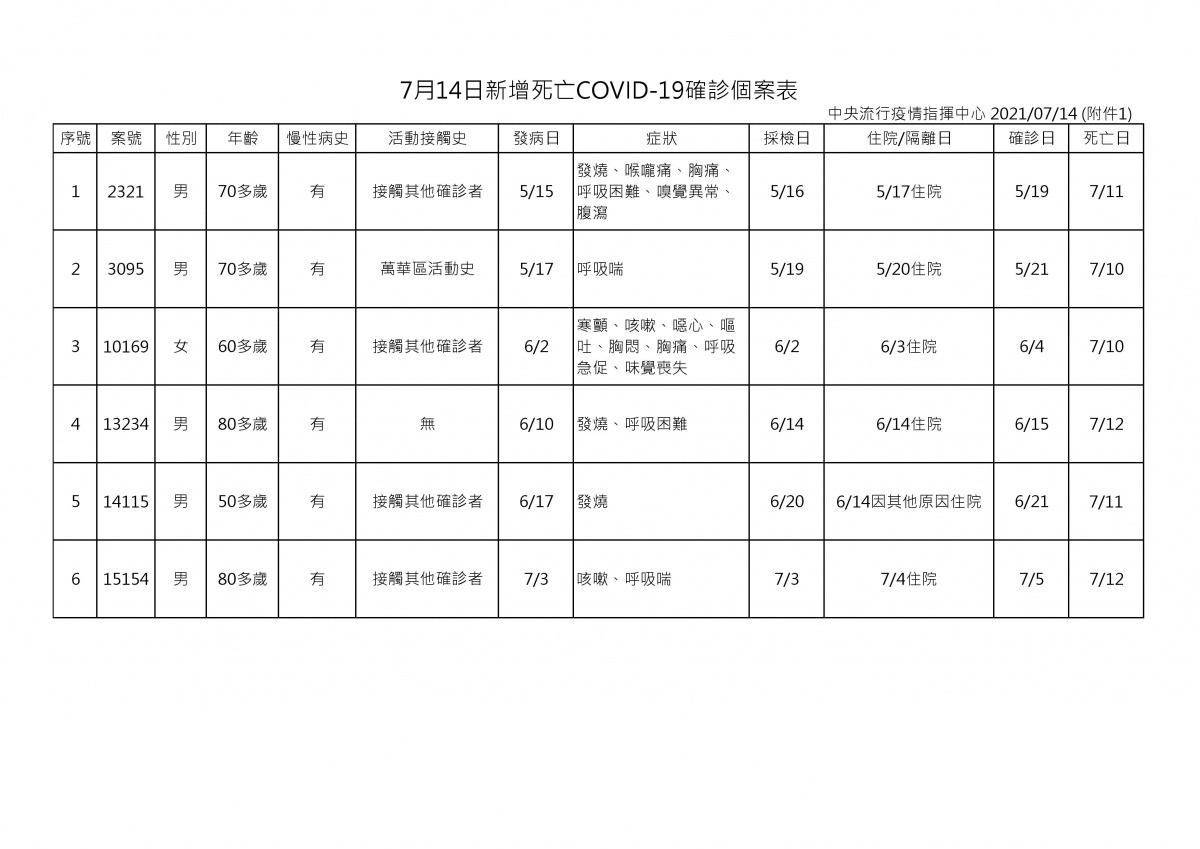 7月14日新增死亡COVID-19確診個案表

中央流行疫情指揮中心 2021/07/14 (附件1)

| 序號 | 案號 | 性別 | 年齡 | 慢性病史 | 活動接觸史 | 發病日 | 症狀 | 採檢日 | 住院/隔離日 | 確診日 | 死亡日 |
|---|---|---|---|---|---|---|---|---|---|---|---|
| 1 | 2321 | 男 | 70多歲 | 有 | 接觸其他確診者 | 5/15 | 發燒、喉嚨痛、胸痛、呼吸困難、嗅覺異常、腹瀉 | 5/16 | 5/17住院 | 5/19 | 7/11 |
| 2 | 3095 | 男 | 70多歲 | 有 | 萬華區活動史 | 5/17 | 呼吸喘 | 5/19 | 5/20住院 | 5/21 | 7/10 |
| 3 | 10169 | 女 | 60多歲 | 有 | 接觸其他確診者 | 6/2 | 寒顫、咳嗽、噁心、嘔吐、胸悶、胸痛、呼吸急促、味覺喪失 | 6/2 | 6/3住院 | 6/4 | 7/10 |
| 4 | 13234 | 男 | 80多歲 | 有 | 無 | 6/10 | 發燒、呼吸困難 | 6/14 | 6/14住院 | 6/15 | 7/12 |
| 5 | 14115 | 男 | 50多歲 | 有 | 接觸其他確診者 | 6/17 | 發燒 | 6/20 | 6/14因其他原因住院 | 6/21 | 7/11 |
| 6 | 15154 | 男 | 80多歲 | 有 | 接觸其他確診者 | 7/3 | 咳嗽、呼吸喘 | 7/3 | 7/4住院 | 7/5 | 7/12 |